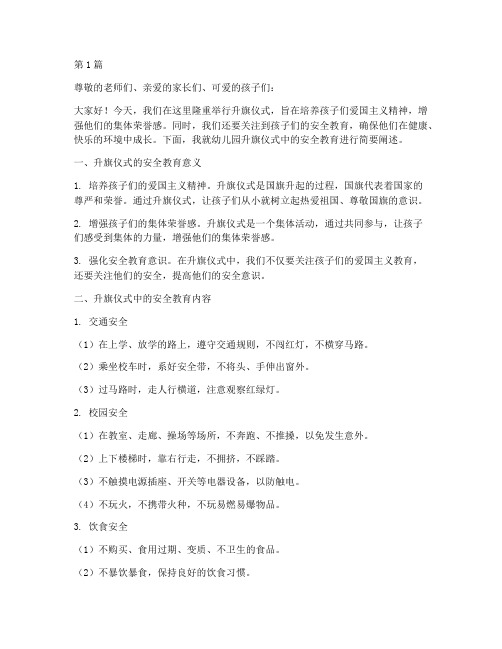 第1篇

尊敬的老师们、亲爱的家长们、可爱的孩子们：

大家好！今天，我们在这里隆重举行升旗仪式，旨在培养孩子们爱国主义精神，增强他们的集体荣誉感。同时，我们还要关注到孩子们的安全教育，确保他们在健康、快乐的环境中成长。下面，我就幼儿园升旗仪式中的安全教育进行简要阐述。

一、升旗仪式的安全教育意义

1. 培养孩子们的爱国主义精神。升旗仪式是国旗升起的过程，国旗代表着国家的尊严和荣誉。通过升旗仪式，让孩子们从小就树立起热爱祖国、尊敬国旗的意识。

2. 增强孩子们的集体荣誉感。升旗仪式是一个集体活动，通过共同参与，让孩子们感受到集体的力量，增强他们的集体荣誉感。

3. 强化安全教育意识。在升旗仪式中，我们不仅要关注孩子们的爱国主义教育，还要关注他们的安全，提高他们的安全意识。

二、升旗仪式中的安全教育内容

1. 交通安全

（1）在上学、放学的路上，遵守交通规则，不闯红灯，不横穿马路。

（2）乘坐校车时，系好安全带，不将头、手伸出窗外。

（3）过马路时，走人行横道，注意观察红绿灯。

2. 校园安全

（1）在教室、走廊、操场等场所，不奔跑、不推搡，以免发生意外。

（2）上下楼梯时，靠右行走，不拥挤，不踩踏。

（3）不触摸电源插座、开关等电器设备，以防触电。

（4）不玩火，不携带火种，不玩易燃易爆物品。

3. 饮食安全

（1）不购买、食用过期、变质、不卫生的食品。

（2）不暴饮暴食，保持良好的饮食习惯。